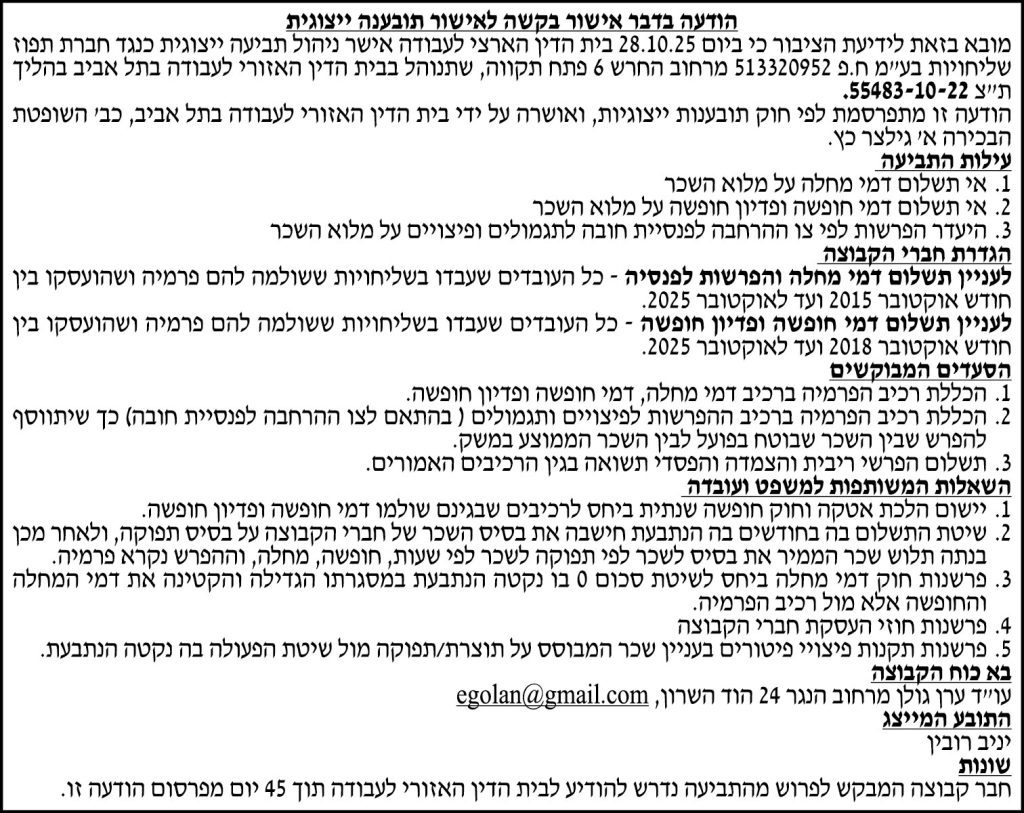 הודעה בדבר אישור בקשה לאישור תובענה ייצוגית

מובא בזאת לידיעת הציבור כי ביום 28.10.25 בית הדין הארצי לעבודה אישר ניהול תביעה ייצוגית כנגד חברת תפוז שליחויות בע"מ ח.פ 513320952 מרחוב החרש 6 פתח תקווה, שתנוהל בבית הדין האזורי לעבודה בתל אביב בהליך ת"צ 55483-10-22.

הודעה זו מתפרסמת לפי חוק תובענות ייצוגיות, ואושרה על ידי בית הדין האזורי לעבודה בתל אביב, כב' השופטת הבכירה א' גילצר כץ.

עילות התביעה
1. אי תשלום דמי מחלה על מלוא השכר
2. אי תשלום דמי חופשה ופדיון חופשה על מלוא השכר
3. היעדר הפרשות לפי צו ההרחבה לפנסיית חובה לתגמולים ופיצויים על מלוא השכר

הגדרת חברי הקבוצה
לעניין תשלום דמי מחלה והפרשות לפנסיה - כל העובדים שעבדו בשליחויות ששולמה להם פרמיה ושהועסקו בין חודש אוקטובר 2015 ועד לאוקטובר 2025.
לעניין תשלום דמי חופשה ופדיון חופשה - כל העובדים שעבדו בשליחויות ששולמה להם פרמיה ושהועסקו בין חודש אוקטובר 2018 ועד לאוקטובר 2025.

הסעדים המבוקשים
1. הכללת רכיב הפרמיה ברכיב דמי מחלה, דמי חופשה ופדיון חופשה.
2. הכללת רכיב הפרמיה ברכיב ההפרשות לפיצויים ותגמולים ( בהתאם לצו ההרחבה לפנסיית חובה) כך שיתווסף להפרש שבין השכר שבוטח בפועל לבין השכר הממוצע במשק.
3. תשלום הפרשי ריבית והצמדה והפסדי תשואה בגין הרכיבים האמורים.

השאלות המשותפות למשפט ועובדה
1. יישום הלכת אטקה וחוק חופשה שנתית ביחס לרכיבים שבגינם שולמו דמי חופשה ופדיון חופשה.
2. שיטת התשלום בה בחודשים בה הנתבעת חישבה את בסיס השכר של חברי הקבוצה על בסיס תפוקה, ולאחר מכן בנתה תלוש שכר הממיר את בסיס לשכר לפי תפוקה לשכר לפי שעות, חופשה, מחלה, וההפרש נקרא פרמיה.
3. פרשנות חוק דמי מחלה ביחס לשיטת סכום 0 בו נקטה הנתבעת במסגרתו הגדילה והקטינה את דמי המחלה והחופשה אלא מול רכיב הפרמיה.
4. פרשנות חוזי העסקת חברי הקבוצה
5. פרשנות תקנות פיצויי פיטורים בעניין שכר המבוסס על תוצרת/תפוקה מול שיטת הפעולה בה נקטה הנתבעת.

בא כוח הקבוצה
עו"ד ערן גולן מרחוב הנגר 24 הוד השרון, egolan@gmail.com

התובע המייצג
יניב רובין

שונות
חבר קבוצה המבקש לפרוש מהתביעה נדרש להודיע לבית הדין האזורי לעבודה תוך 45 יום מפרסום הודעה זו.